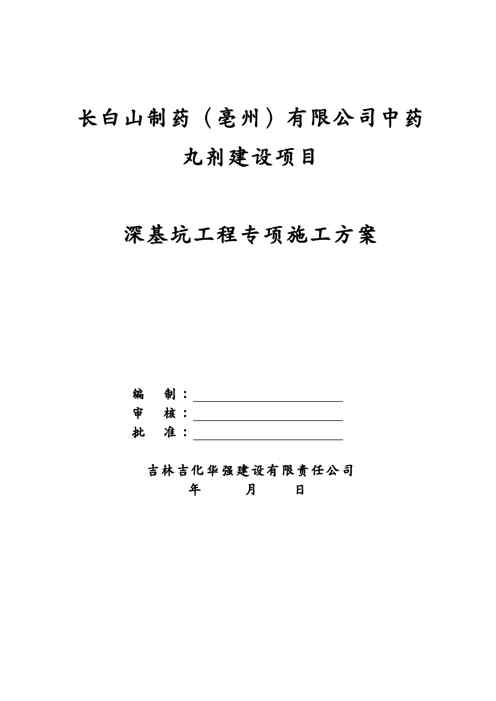 长白山制药（亳州）有限公司中药丸剂建设项目

深基坑工程专项施工方案

编　制：

审　核：

批　准：

吉林吉化华强建设有限责任公司

年　　月　　日